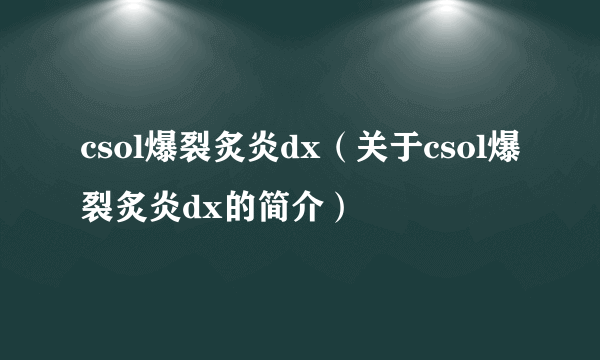 csol爆裂炙炎dx（关于csol爆裂炙炎dx的简介）